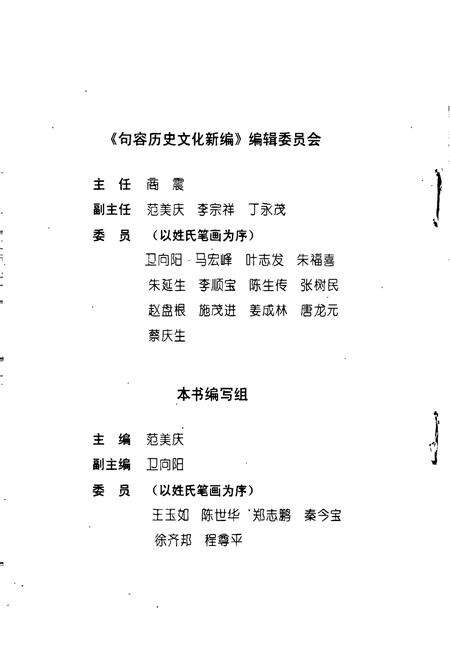 《句容历史文化新编》编辑委员会

主 任 商 震

副主任 范美庆 李宗祥 丁永茂

委 员 （以姓氏笔画为序）

卫向阳 马宏峰 叶志发 朱福喜 朱延生 李顺宝 陈生传 张树民 赵盘根 施茂进 姜成林 唐龙元 蔡庆生

本书编写组

主 编 范美庆

副主编 卫向阳

委 员 （以姓氏笔画为序）

王玉如 陈世华 郑志鹏 秦今宝 徐齐邦 程尊平